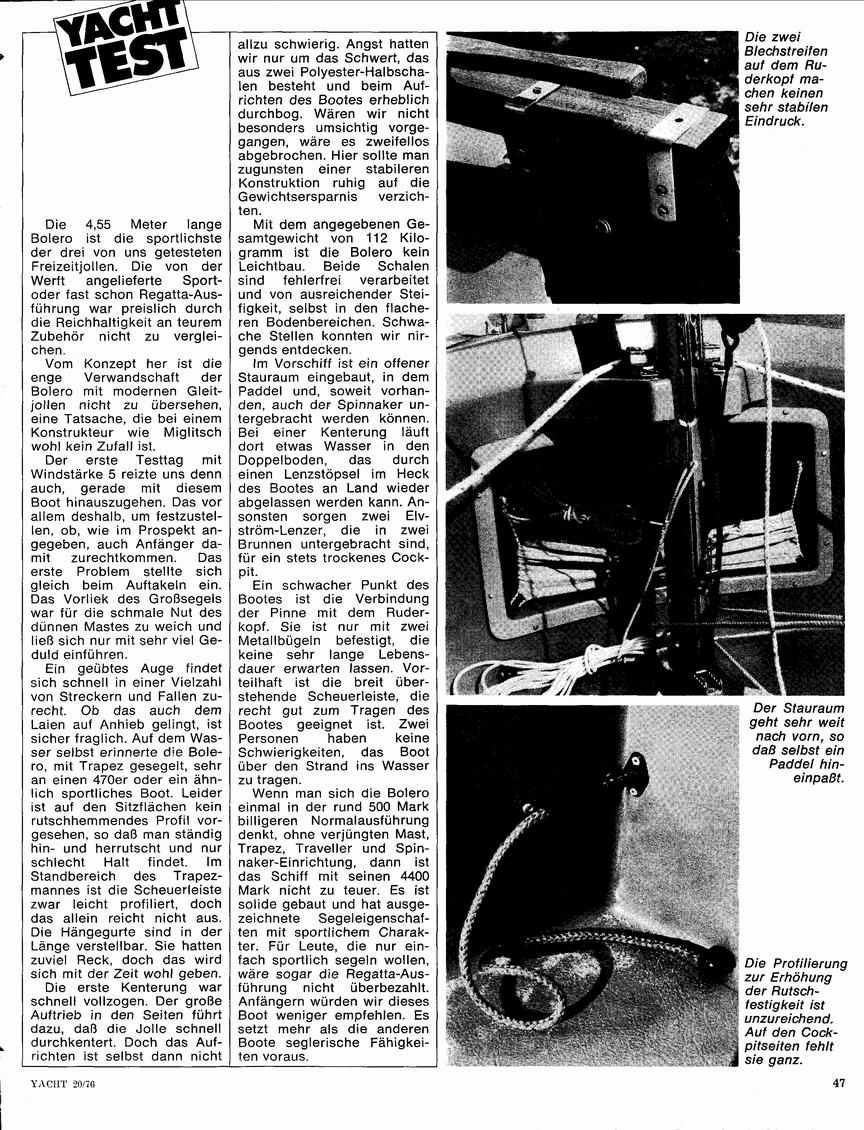 YACHT TEST

Die 4,55 Meter lange Bolero ist die sportlichste der drei von uns getesteten Freizeitjollen. Die von der Werft angelieferte Sport- oder fast schon Regatta-Ausführung war preislich durch die Reichhaltigkeit an teurem Zubehör nicht zu vergleichen.

Vom Konzept her ist die enge Verwandschaft der Bolero mit modernen Gleitjollen nicht zu übersehen, eine Tatsache, die bei einem Konstrukteur wie Miglitsch wohl kein Zufall ist.

Der erste Testtag mit Windstärke 5 reizte uns denn auch, gerade mit diesem Boot hinauszugehen. Das vor allem deshalb, um festzustellen, ob, wie im Prospekt angegeben, auch Anfänger damit zurechtkommen. Das erste Problem stellte sich gleich beim Auftakeln ein. Das Vorliek des Großsegels war für die schmale Nut des dünnen Mastes zu weich und ließ sich nur mit sehr viel Geduld einführen.

Ein geübtes Auge findet sich schnell in einer Vielzahl von Streckern und Fallen zurecht. Ob das auch dem Laien auf Anhieb gelingt, ist sicher fraglich. Auf dem Wasser selbst erinnerte die Bolero, mit Trapez gesegelt, sehr an einen 470er oder ein ähnlich sportliches Boot. Leider ist auf den Sitzflächen kein rutschhemmendes Profil vorgesehen, so daß man ständig hin- und herrutscht und nur schlecht Halt findet. Im Standbereich des Trapezmannes ist die Scheuerleiste zwar leicht profiliert, doch das allein reicht nicht aus. Die Hängegurte sind in der Länge verstellbar. Sie hatten zuviel Reck, doch das wird sich mit der Zeit wohl geben.

Die erste Kenterung war schnell vollzogen. Der große Auftrieb in den Seiten führt dazu, daß die Jolle schnell durchkentert. Doch das Aufrichten ist selbst dann nicht allzu schwierig. Angst hatten wir nur um das Schwert, das aus zwei Polyester-Halbschalen besteht und beim Aufrichten des Bootes erheblich durchbog. Wären wir nicht besonders umsichtig vorgegangen, wäre es zweifellos abgebrochen. Hier sollte man zugunsten einer stabileren Konstruktion ruhig auf die Gewichtsersparnis verzichten.

Mit dem angegebenen Gesamtgewicht von 112 Kilogramm ist die Bolero kein Leichtbau. Beide Schalen sind fehlerfrei verarbeitet und von ausreichender Steifigkeit, selbst in den flacheren Bodenbereichen. Schwache Stellen konnten wir nirgends entdecken.

Im Vorschiff ist ein offener Stauraum eingebaut, in dem Paddel und, soweit vorhanden, auch der Spinnaker untergebracht werden können. Bei einer Kenterung läuft dort etwas Wasser in den Doppelboden, das durch einen Lenzstöpsel im Heck des Bootes an Land wieder abgelassen werden kann. Ansonsten sorgen zwei Elvström-Lenzer, die in zwei Brunnen untergebracht sind, für ein stets trockenes Cockpit.

Ein schwacher Punkt des Bootes ist die Verbindung der Pinne mit dem Ruderkopf. Sie ist nur mit zwei Metallbügeln befestigt, die keine sehr lange Lebensdauer erwarten lassen. Vorteilhaft ist die breit überstehende Scheuerleiste, die recht gut zum Tragen des Bootes geeignet ist. Zwei Personen haben keine Schwierigkeiten, das Boot über den Strand ins Wasser zu tragen.

Wenn man sich die Bolero einmal in der rund 500 Mark billigeren Normalausführung denkt, ohne verjüngten Mast, Trapez, Traveller und Spinnaker-Einrichtung, dann ist das Schiff mit seinen 4400 Mark nicht zu teuer. Es ist solide gebaut und hat ausgezeichnete Segeleigenschaften mit sportlichem Charakter. Für Leute, die nur einfach sportlich segeln wollen, wäre sogar die Regatta-Ausführung nicht überbezahlt. Anfängern würden wir dieses Boot weniger empfehlen. Es setzt mehr als die anderen Boote seglerische Fähigkeiten voraus.

Die zwei Blechstreifen auf dem Ruderkopf machen keinen sehr stabilen Eindruck.

Der Stauraum geht sehr weit nach vorn, so daß selbst ein Paddel hineinpaßt.

Die Profilierung zur Erhöhung der Rutschfestigkeit ist unzureichend. Auf den Cockpitseiten fehlt sie ganz.

YACHT 20/76

47